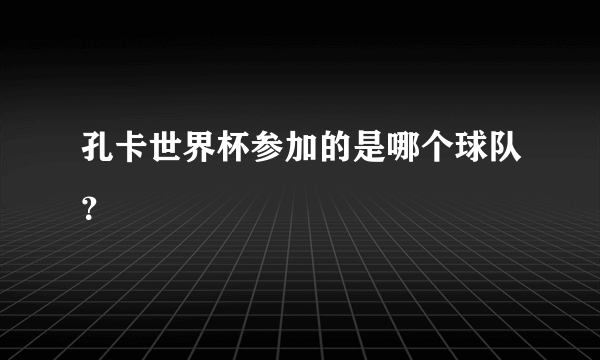 孔卡世界杯参加的是哪个球队?